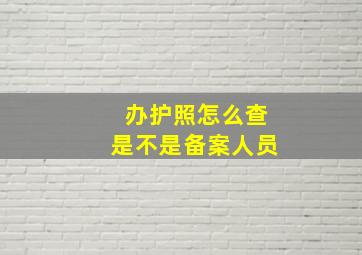 办护照怎么查
是不是备案人员